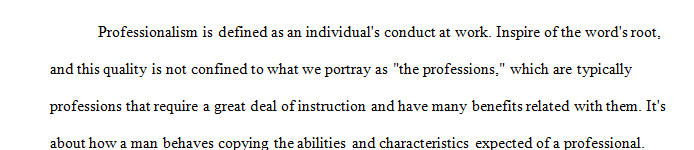 Professionalism is defined as an individual's conduct at work. Inspire of the word's root, and this quality is not confined to what we portray as "the professions," which are typically professions that require a great deal of instruction and have many benefits related with them. It's about how a man behaves copying the abilities and characteristics expected of a professional.